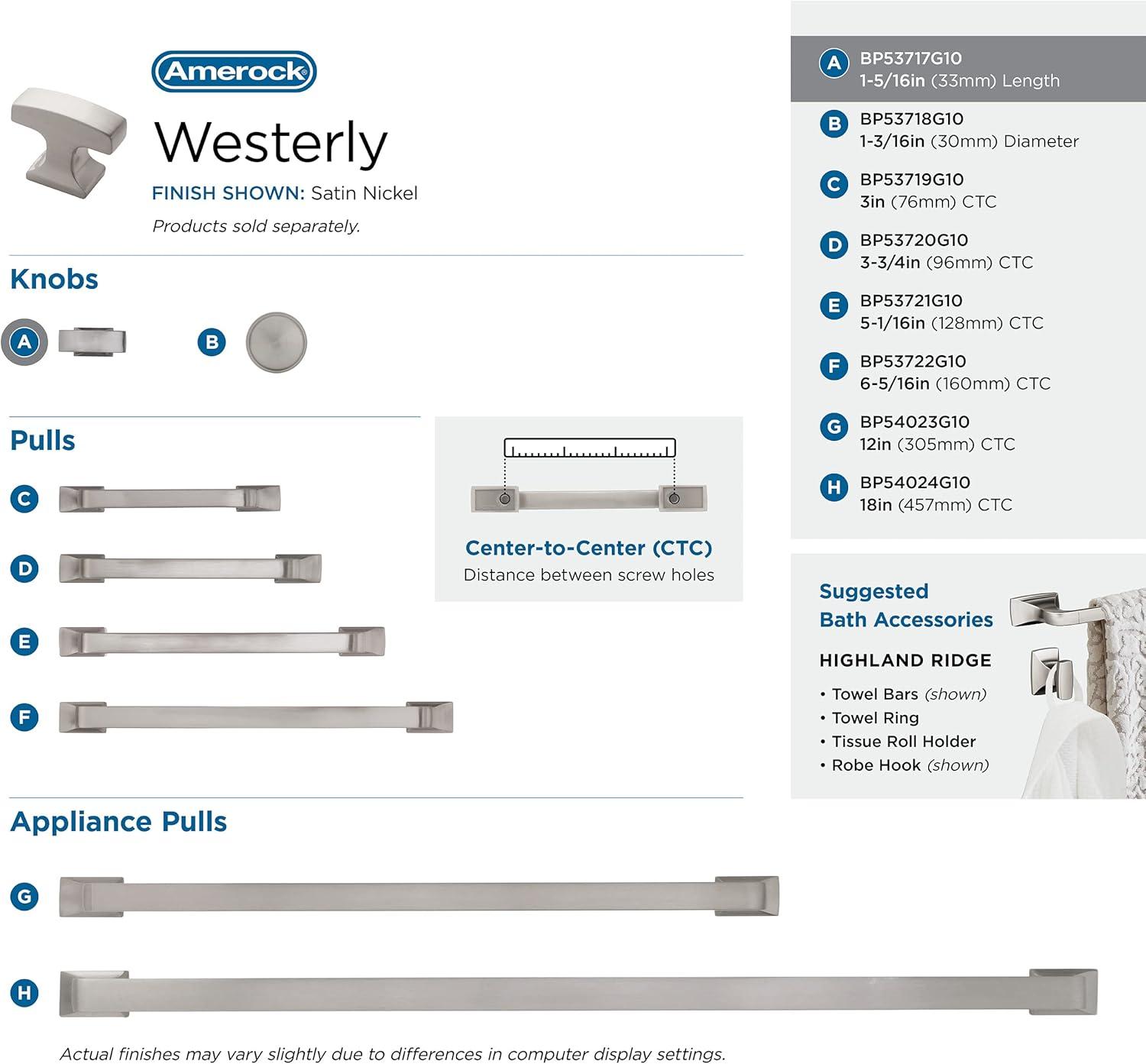 Amerock

Westerly

FINISH SHOWN: Satin Nickel

Products sold separately.

Knobs

A

B

Pulls

C

D

E

F

Center-to-Center (CTC)
Distance between screw holes

Appliance Pulls

G

H

Actual finishes may vary slightly due to differences in computer display settings.

A BP53717G10
1-5/16in (33mm) Length

B BP53718G10
1-3/16in (30mm) Diameter

C BP53719G10
3in (76mm) CTC

D BP53720G10
3-3/4in (96mm) CTC

E BP53721G10
5-1/16in (128mm) CTC

F BP53722G10
6-5/16in (160mm) CTC

G BP54023G10
12in (305mm) CTC

H BP54024G10
18in (457mm) CTC

Suggested
Bath Accessories

HIGHLAND RIDGE

• Towel Bars (shown)
• Towel Ring
• Tissue Roll Holder
• Robe Hook (shown)